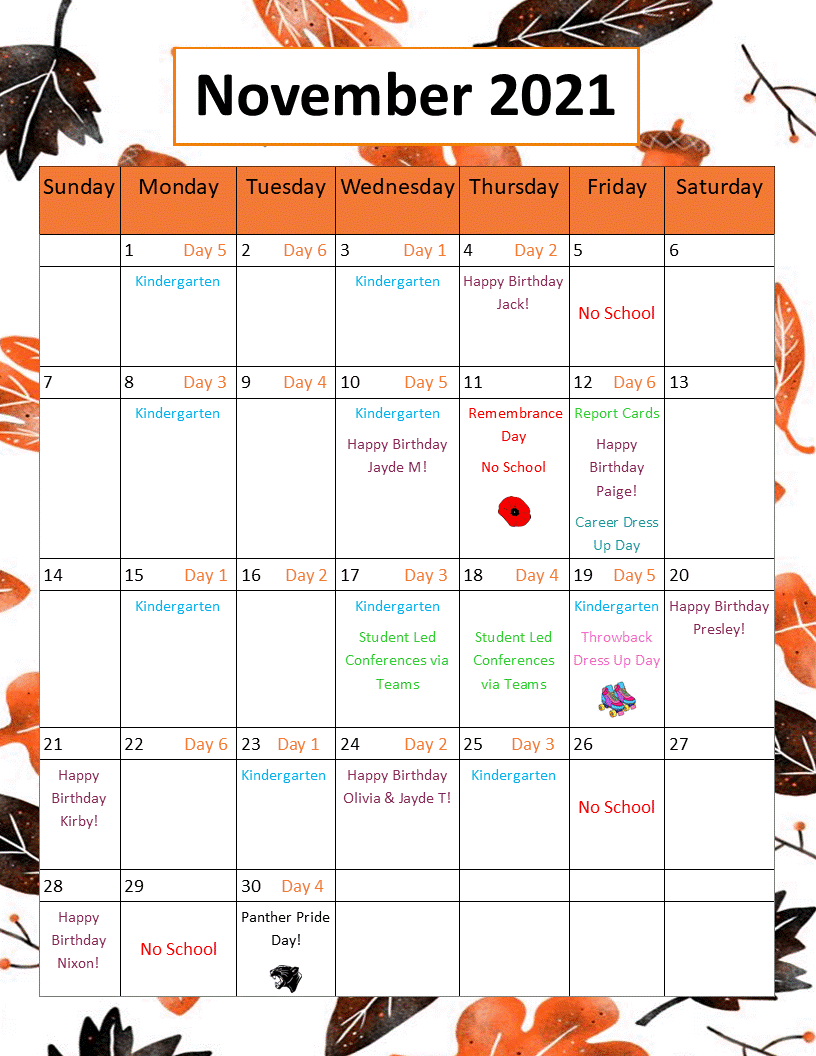 November 2021

| Sunday | Monday | Tuesday | Wednesday | Thursday | Friday | Saturday |
|---|---|---|---|---|---|---|
| | 1 Day 5 | 2 Day 6 | 3 Day 1 | 4 Day 2 | 5 | 6 |
| | Kindergarten | | Kindergarten | Happy Birthday Jack! | No School | |
| 7 | 8 Day 3 | 9 Day 4 | 10 Day 5 | 11 | 12 Day 6 | 13 |
| | Kindergarten | | Kindergarten Happy Birthday Jayde M! | Remembrance Day No School | Report Cards Happy Birthday Paige! Career Dress Up Day | |
| 14 | 15 Day 1 | 16 Day 2 | 17 Day 3 | 18 Day 4 | 19 Day 5 | 20 |
| | Kindergarten | | Kindergarten Student Led Conferences via Teams | Student Led Conferences via Teams | Kindergarten Throwback Dress Up Day | Happy Birthday Presley! |
| 21 | 22 Day 6 | 23 Day 1 | 24 Day 2 | 25 Day 3 | 26 | 27 |
| Happy Birthday Kirby! | | Kindergarten | Happy Birthday Olivia & Jayde T! | Kindergarten | No School | |
| 28 | 29 | 30 Day 4 | | | | |
| Happy Birthday Nixon! | No School | Panther Pride Day! | | | | |